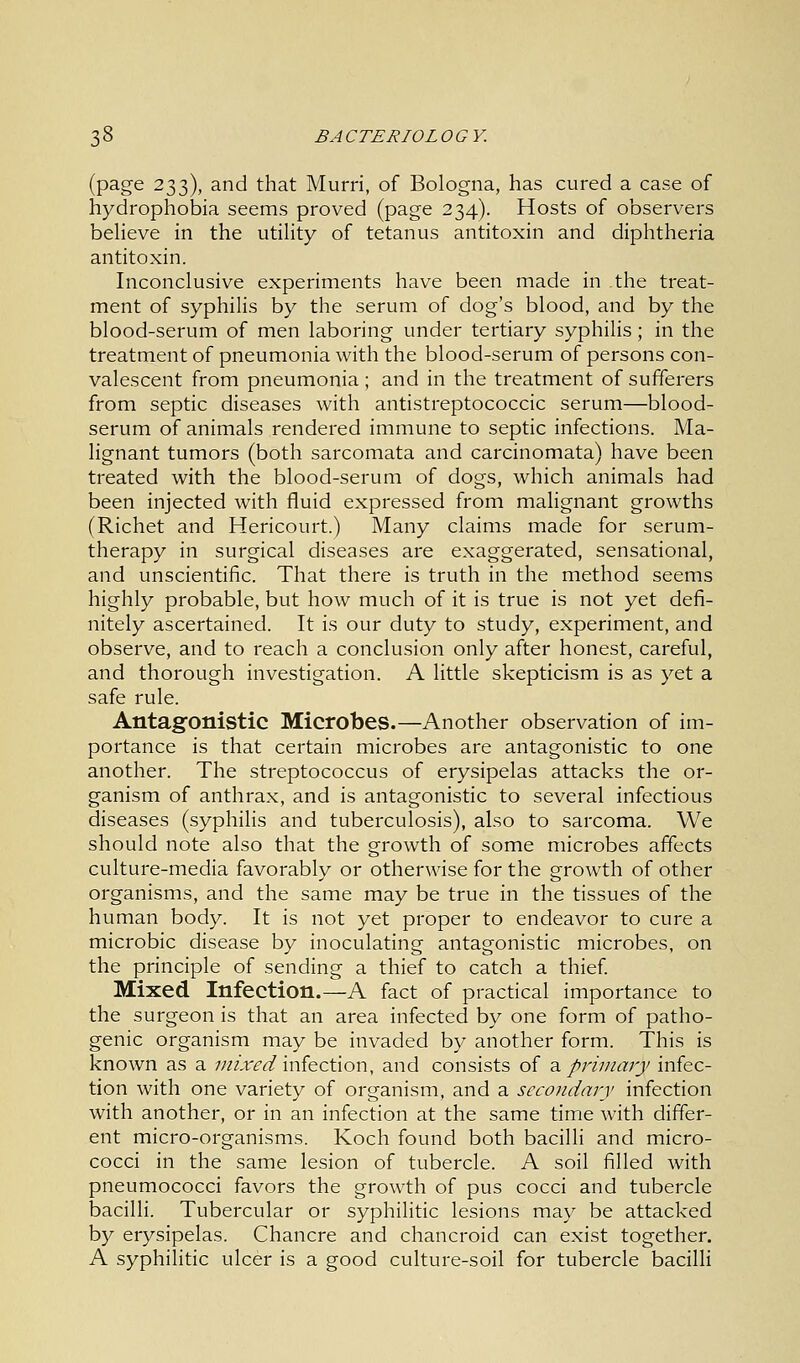 38 BACTERIOLOGY.

(page 233), and that Murri, of Bologna, has cured a case of hydrophobia seems proved (page 234). Hosts of observers believe in the utility of tetanus antitoxin and diphtheria antitoxin.

Inconclusive experiments have been made in the treatment of syphilis by the serum of dog's blood, and by the blood-serum of men laboring under tertiary syphilis; in the treatment of pneumonia with the blood-serum of persons convalescent from pneumonia; and in the treatment of sufferers from septic diseases with antistreptococcic serum—blood-serum of animals rendered immune to septic infections. Malignant tumors (both sarcomata and carcinomata) have been treated with the blood-serum of dogs, which animals had been injected with fluid expressed from malignant growths (Richet and Hericourt.) Many claims made for serum-therapy in surgical diseases are exaggerated, sensational, and unscientific. That there is truth in the method seems highly probable, but how much of it is true is not yet definitely ascertained. It is our duty to study, experiment, and observe, and to reach a conclusion only after honest, careful, and thorough investigation. A little skepticism is as yet a safe rule.

Antagonistic Microbes.—Another observation of importance is that certain microbes are antagonistic to one another. The streptococcus of erysipelas attacks the organism of anthrax, and is antagonistic to several infectious diseases (syphilis and tuberculosis), also to sarcoma. We should note also that the growth of some microbes affects culture-media favorably or otherwise for the growth of other organisms, and the same may be true in the tissues of the human body. It is not yet proper to endeavor to cure a microbic disease by inoculating antagonistic microbes, on the principle of sending a thief to catch a thief.

Mixed Infection.—A fact of practical importance to the surgeon is that an area infected by one form of pathogenic organism may be invaded by another form. This is known as a mixed infection, and consists of a primary infection with one variety of organism, and a secondary infection with another, or in an infection at the same time with different micro-organisms. Koch found both bacilli and micrococci in the same lesion of tubercle. A soil filled with pneumococci favors the growth of pus cocci and tubercle bacilli. Tubercular or syphilitic lesions may be attacked by erysipelas. Chancre and chancroid can exist together. A syphilitic ulcer is a good culture-soil for tubercle bacilli